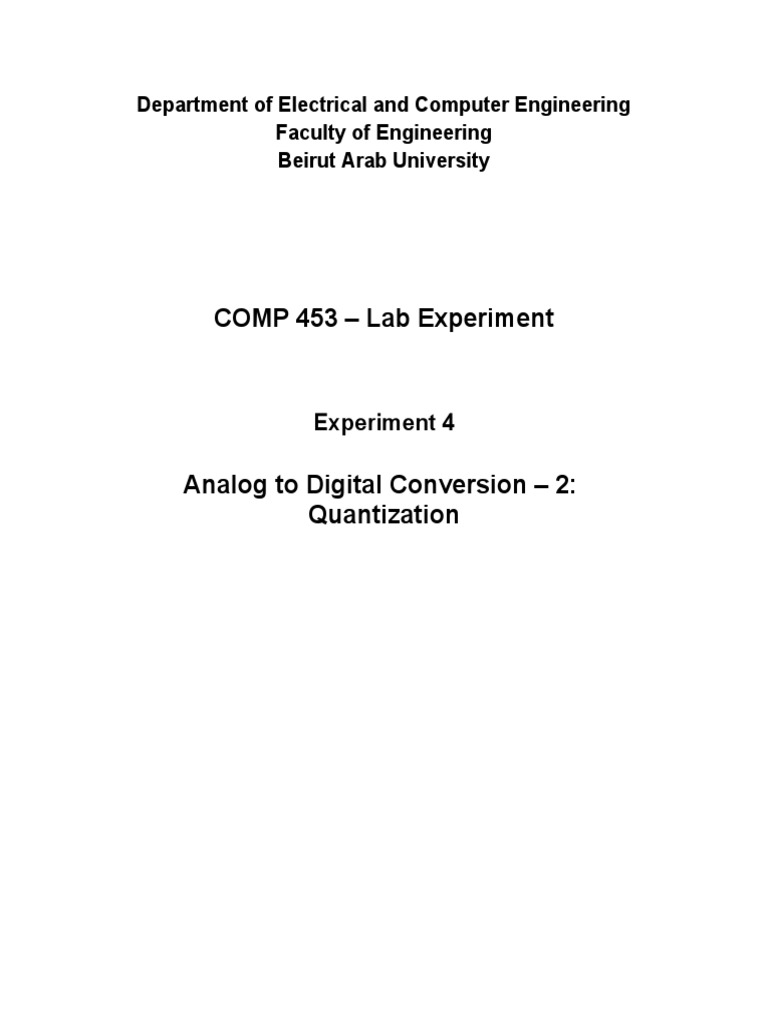 Department of Electrical and Computer Engineering
Faculty of Engineering
Beirut Arab University

COMP 453 – Lab Experiment

Experiment 4

Analog to Digital Conversion – 2:
Quantization